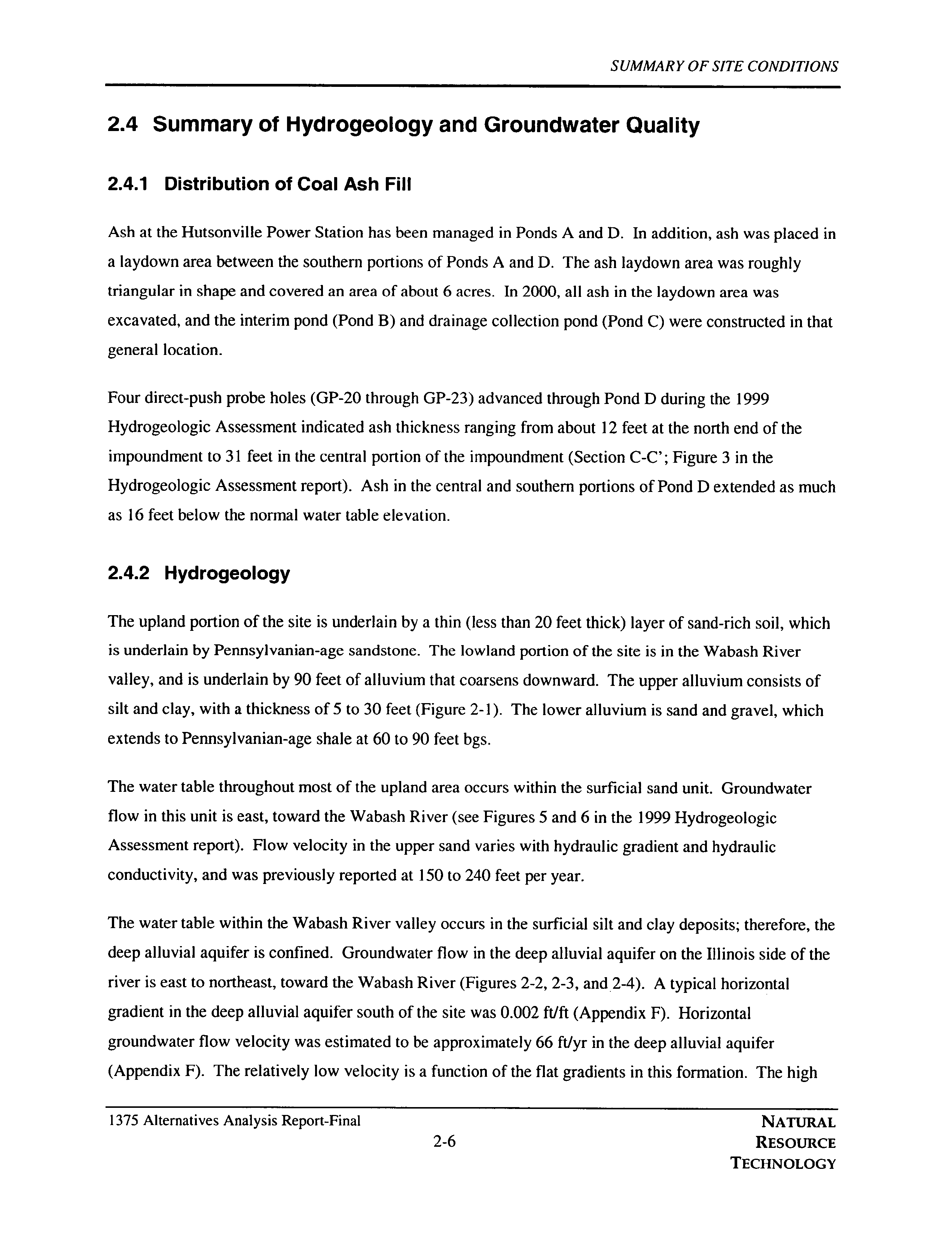 SUMMARY OF SITE CONDITIONS

2.4 Summary of Hydrogeology and Groundwater Quality

2.4.1 Distribution of Coal Ash Fill

Ash at the Hutsonville Power Station has been managed in Ponds A and D. In addition, ash was placed in a laydown area between the southern portions of Ponds A and D. The ash laydown area was roughly triangular in shape and covered an area of about 6 acres. In 2000, all ash in the laydown area was excavated, and the interim pond (Pond B) and drainage collection pond (Pond C) were constructed in that general location.

Four direct-push probe holes (GP-20 through GP-23) advanced through Pond D during the 1999 Hydrogeologic Assessment indicated ash thickness ranging from about 12 feet at the north end of the impoundment to 31 feet in the central portion of the impoundment (Section C-C'; Figure 3 in the Hydrogeologic Assessment report). Ash in the central and southern portions of Pond D extended as much as 16 feet below the normal water table elevation.

2.4.2 Hydrogeology

The upland portion of the site is underlain by a thin (less than 20 feet thick) layer of sand-rich soil, which is underlain by Pennsylvanian-age sandstone. The lowland portion of the site is in the Wabash River valley, and is underlain by 90 feet of alluvium that coarsens downward. The upper alluvium consists of silt and clay, with a thickness of 5 to 30 feet (Figure 2-1). The lower alluvium is sand and gravel, which extends to Pennsylvanian-age shale at 60 to 90 feet bgs.

The water table throughout most of the upland area occurs within the surficial sand unit. Groundwater flow in this unit is east, toward the Wabash River (see Figures 5 and 6 in the 1999 Hydrogeologic Assessment report). Flow velocity in the upper sand varies with hydraulic gradient and hydraulic conductivity, and was previously reported at 150 to 240 feet per year.

The water table within the Wabash River valley occurs in the surficial silt and clay deposits; therefore, the deep alluvial aquifer is confined. Groundwater flow in the deep alluvial aquifer on the Illinois side of the river is east to northeast, toward the Wabash River (Figures 2-2, 2-3, and 2-4). A typical horizontal gradient in the deep alluvial aquifer south of the site was 0.002 ft/ft (Appendix F). Horizontal groundwater flow velocity was estimated to be approximately 66 ft/yr in the deep alluvial aquifer (Appendix F). The relatively low velocity is a function of the flat gradients in this formation. The high

1375 Alternatives Analysis Report-Final
2-6
NATURAL RESOURCE TECHNOLOGY